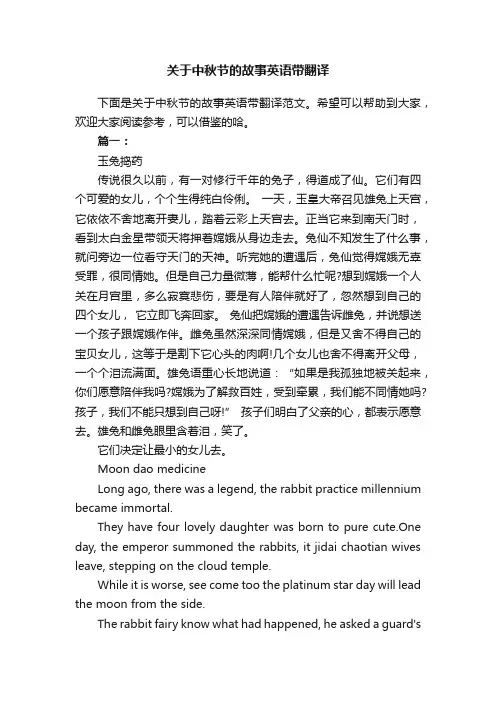 关于中秋节的故事英语带翻译

下面是关于中秋节的故事英语带翻译范文。希望可以帮助到大家，欢迎大家阅读参考，可以借鉴的哈。

篇一：

玉兔捣药

传说很久以前，有一对修行千年的兔子，得道成了仙。它们有四个可爱的女儿，个个生得纯白伶俐。 一天，玉皇大帝召见雄兔上天宫，它依依不舍地离开妻儿，踏着云彩上天宫去。正当它来到南天门时，看到太白金星带领天将押着嫦娥从身边走去。兔仙不知发生了什么事，就问旁边一位看守天门的天神。听完她的遭遇后，兔仙觉得嫦娥无辜受罪，很同情她。但是自己力量微薄，能帮什么忙呢?想到嫦娥一个人关在月宫里，多么寂寞悲伤，要是有人陪伴就好了，忽然想到自己的四个女儿， 它立即飞奔回家。 兔仙把嫦娥的遭遇告诉雌兔，并说想送一个孩子跟嫦娥作伴。雌兔虽然深深同情嫦娥，但是又舍不得自己的宝贝女儿，这等于是割下它心头的肉啊!几个女儿也舍不得离开父母，一个个泪流满面。雄兔语重心长地说道： "如果是我孤独地被关起来，你们愿意陪伴我吗?嫦娥为了解救百姓，受到牵累，我们能不同情她吗?孩子，我们不能只想到自己呀!" 孩子们明白了父亲的心，都表示愿意去。雄兔和雌兔眼里含着泪，笑了。

它们决定让最小的女儿去。

Moon dao medicine

Long ago, there was a legend, the rabbit practice millennium became immortal.

They have four lovely daughter was born to pure cute.One day, the emperor summoned the rabbits, it jidai chaotian wives leave, stepping on the cloud temple.

While it is worse, see come too the platinum star day will lead the moon from the side.

The rabbit fairy know what had happened, he asked a guard's